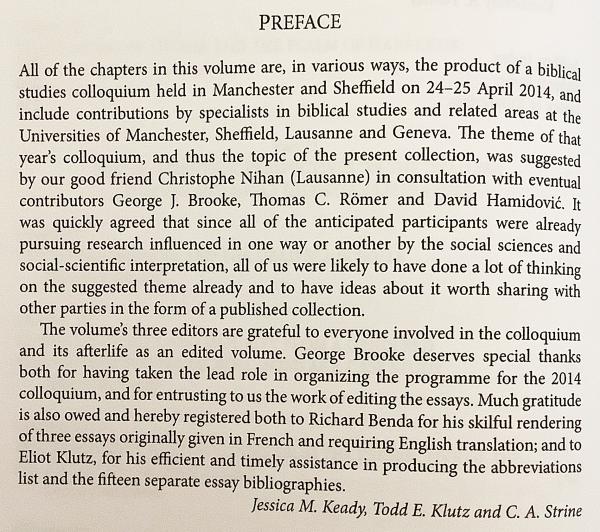 PREFACE

All of the chapters in this volume are, in various ways, the product of a biblical studies colloquium held in Manchester and Sheffield on 24–25 April 2014, and include contributions by specialists in biblical studies and related areas at the Universities of Manchester, Sheffield, Lausanne and Geneva. The theme of that year's colloquium, and thus the topic of the present collection, was suggested by our good friend Christophe Nihan (Lausanne) in consultation with eventual contributors George J. Brooke, Thomas C. Römer and David Hamidović. It was quickly agreed that since all of the anticipated participants were already pursuing research influenced in one way or another by the social sciences and social-scientific interpretation, all of us were likely to have done a lot of thinking on the suggested theme already and to have ideas about it worth sharing with other parties in the form of a published collection.

The volume's three editors are grateful to everyone involved in the colloquium and its afterlife as an edited volume. George Brooke deserves special thanks both for having taken the lead role in organizing the programme for the 2014 colloquium, and for entrusting to us the work of editing the essays. Much gratitude is also owed and hereby registered both to Richard Benda for his skilful rendering of three essays originally given in French and requiring English translation; and to Eliot Klutz, for his efficient and timely assistance in producing the abbreviations list and the fifteen separate essay bibliographies.

Jessica M. Keady, Todd E. Klutz and C. A. Strine